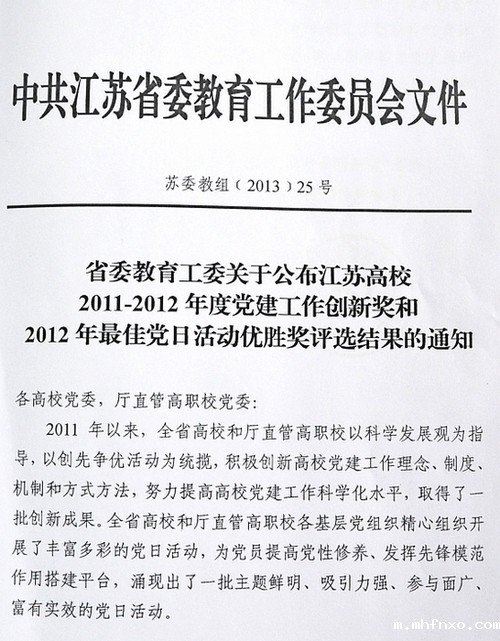 中共江苏省委教育工作委员会文件

苏委教组（2013）25号

省委教育工委关于公布江苏高校
2011-2012年度党建工作创新奖和
2012年最佳党日活动优胜奖评选结果的通知

各高校党委，厅直管高职校党委：

2011年以来，全省高校和厅直管高职校以科学发展观为指导，以创先争优活动为统揽，积极创新高校党建工作理念、制度、机制和方式方法，努力提高高校党建工作科学化水平，取得了一批创新成果。全省高校和厅直管高职校各基层党组织精心组织开展了丰富多彩的党日活动，为党员提高党性修养、发挥先锋模范作用搭建平台，涌现出了一批主题鲜明、吸引力强、参与面广、富有实效的党日活动。

m.mhfnxo.com